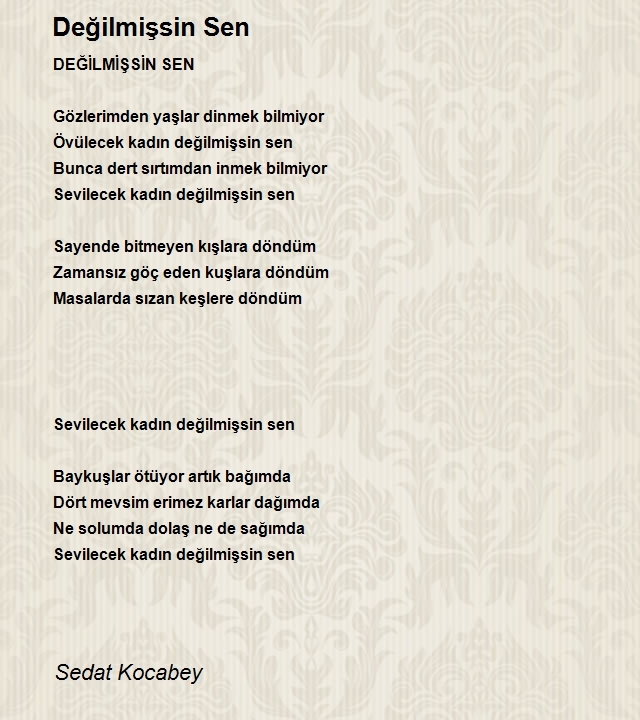 Değilmişsin Sen

DEĞİLMİŞSİN SEN

Gözlerimden yaşlar dinmek bilmiyor
Övülecek kadın değilmişsin sen
Bunca dert sırtımdan inmek bilmiyor
Sevilecek kadın değilmişsin sen

Sayende bitmeyen kışlara döndüm
Zamansız göç eden kuşlara döndüm
Masalarda sızan keşlere döndüm

Sevilecek kadın değilmişsin sen

Baykuşlar ötüyor artık bağımda
Dört mevsim erimez karlar dağımda
Ne solumda dolaş ne de sağımda
Sevilecek kadın değilmişsin sen

Sedat Kocabey